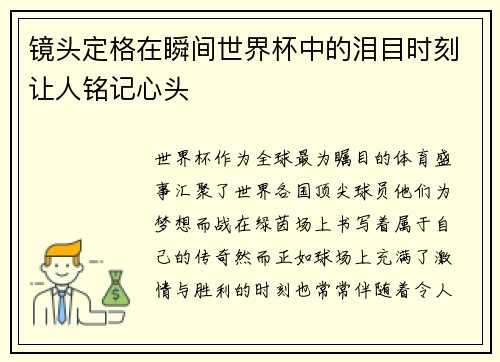 镜头定格在瞬间世界杯中的泪目时刻让人铭记心头

世界杯作为全球最为瞩目的体育盛事汇聚了世界各国顶尖球员他们为梦想而战在绿茵场上书写着属于自己的传奇然而正如球场上充满了激情与胜利的时刻也常常伴随着令人

$